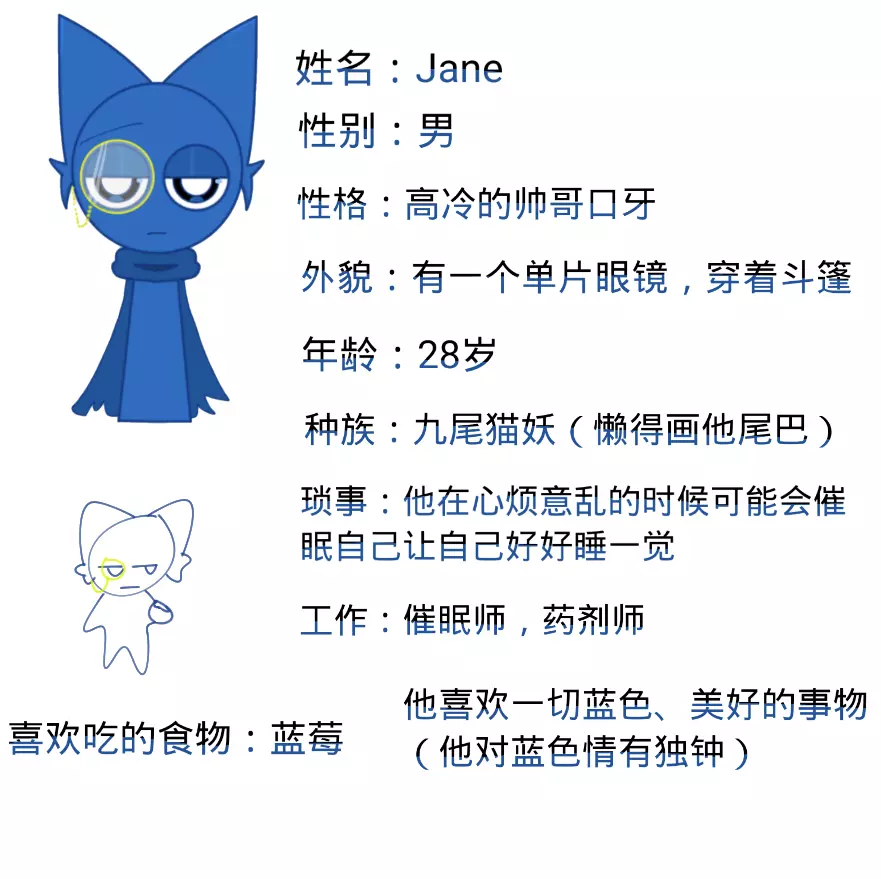 姓名：Jane

性别：男

性格：高冷的帅哥口牙

外貌：有一个单片眼镜，穿着斗篷

年龄：28岁

种族：九尾猫妖（懒得画他尾巴）

琐事：他在心烦意乱的时候可能会催眠自己让自己好好睡一觉

工作：催眠师，药剂师

喜欢吃的食物：蓝莓

他喜欢一切蓝色、美好的事物（他对蓝色情有独钟）